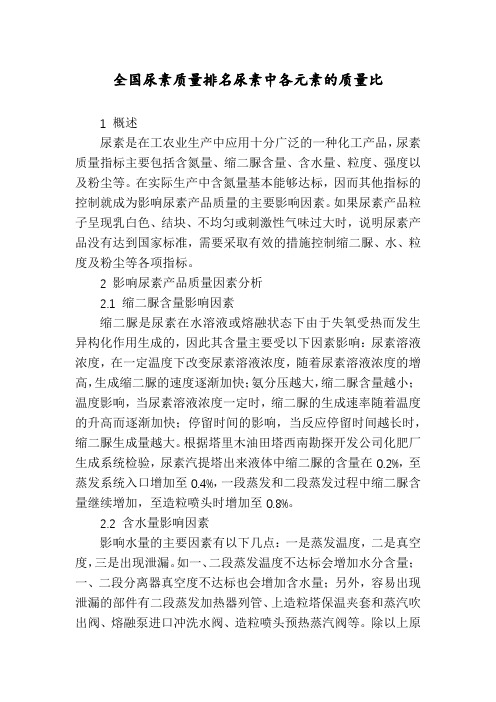 全国尿素质量排名尿素中各元素的质量比

1 概述

尿素是在工农业生产中应用十分广泛的一种化工产品，尿素质量指标主要包括含氮量、缩二脲含量、含水量、粒度、强度以及粉尘等。在实际生产中含氮量基本能够达标，因而其他指标的控制就成为影响尿素产品质量的主要影响因素。如果尿素产品粒子呈现乳白色、结块、不均匀或刺激性气味过大时，说明尿素产品没有达到国家标准，需要采取有效的措施控制缩二脲、水、粒度及粉尘等各项指标。

2 影响尿素产品质量因素分析

2.1 缩二脲含量影响因素

缩二脲是尿素在水溶液或熔融状态下由于失氧受热而发生异构化作用生成的，因此其含量主要受以下因素影响：尿素溶液浓度，在一定温度下改变尿素溶液浓度，随着尿素溶液浓度的增高，生成缩二脲的速度逐渐加快；氨分压越大，缩二脲含量越小；温度影响，当尿素溶液浓度一定时，缩二脲的生成速率随着温度的升高而逐渐加快；停留时间的影响，当反应停留时间越长时，缩二脲生成量越大。根据塔里木油田塔西南勘探开发公司化肥厂生成系统检验，尿素汽提塔出来液体中缩二脲的含量在 0.2%，至蒸发系统入口增加至 0.4%，一段蒸发和二段蒸发过程中缩二脲含量继续增加，至造粒喷头时增加至 0.8%。

2.2 含水量影响因素

影响水量的主要因素有以下几点：一是蒸发温度，二是真空度，三是出现泄漏。如一、二段蒸发温度不达标会增加水分含量；一、二段分离器真空度不达标也会增加含水量；另外，容易出现泄漏的部件有二段蒸发加热器列管、上造粒塔保温夹套和蒸汽吹出阀、熔融泵进口冲洗水阀、造粒喷头预热蒸汽阀等。除以上原